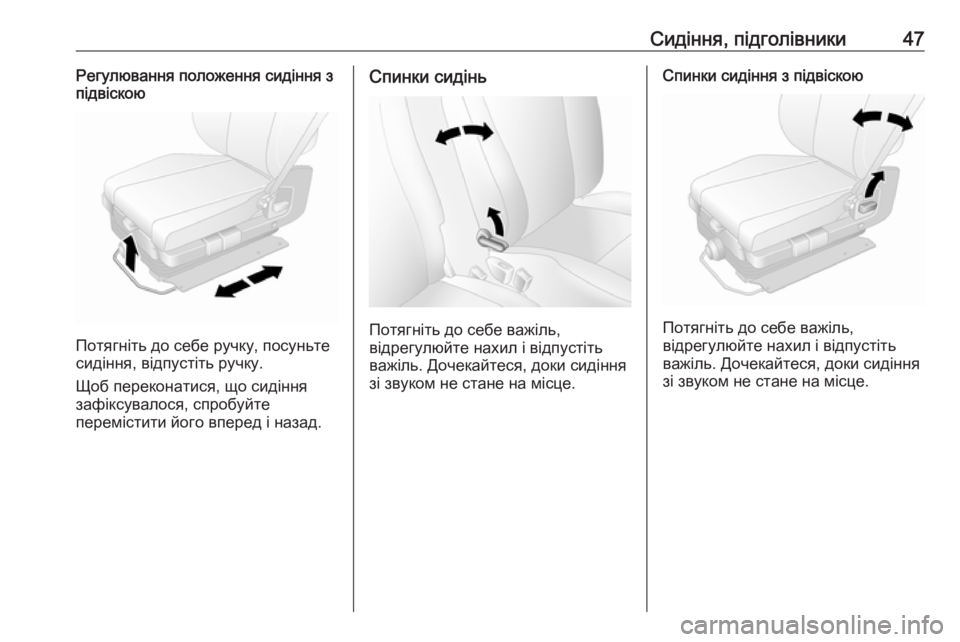 Сидіння, підголівники 47

Регулювання положення сидіння з підвіскою

Потягніть до себе ручку, посуньте сидіння, відпустіть ручку.

Щоб переконатися, що сидіння зафіксувалося, спробуйте перемістити його вперед і назад.

Спинки сидінь

Потягніть до себе важіль, відрегулюйте нахил і відпустіть важіль. Дочекайтеся, доки сидіння зі звуком не стане на місце.

Спинки сидіння з підвіскою

Потягніть до себе важіль, відрегулюйте нахил і відпустіть важіль. Дочекайтеся, доки сидіння зі звуком не стане на місце.

carmanualsonline.info